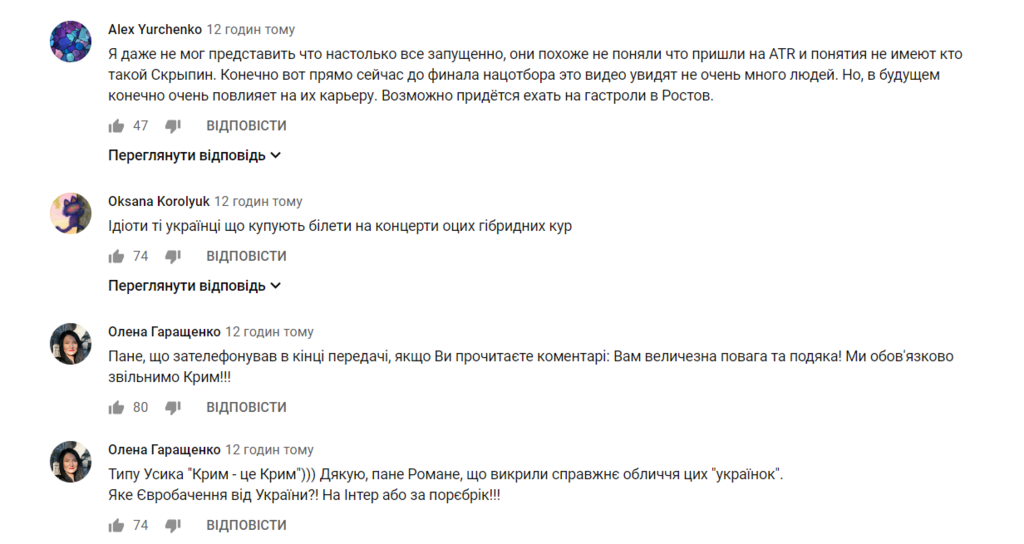 Alex Yurchenko 12 годин тому

Я даже не мог представить что настолько все запущенно, они похоже не поняли что пришли на ATR и понятия не имеют кто такой Скрыпин. Конечно вот прямо сейчас до финала нацотбора это видео увидят не очень много людей. Но, в будущем конечно очень повлияет на их карьеру. Возможно придётся ехать на гастроли в Ростов.

47 ВІДПОВІСТИ

Переглянути відповідь

Oksana Korolyuk 12 годин тому

Ідіоти ті українці що купують білети на концерти оцих гібридних кур

74 ВІДПОВІСТИ

Переглянути відповідь

Олена Гаращенко 12 годин тому

Пане, що зателефонував в кінці передачі, якщо Ви прочитаєте коментарі: Вам величезна повага та подяка! Ми обов'язково звільнимо Крим!!!

80 ВІДПОВІСТИ

Олена Гаращенко 12 годин тому

Типу Усика "Крим - це Крим"))) Дякую, пане Романе, що викрили справжнє обличчя цих "українок".
Яке Євробачення від України?! На Інтер або за поребрік!!!

74 ВІДПОВІСТИ